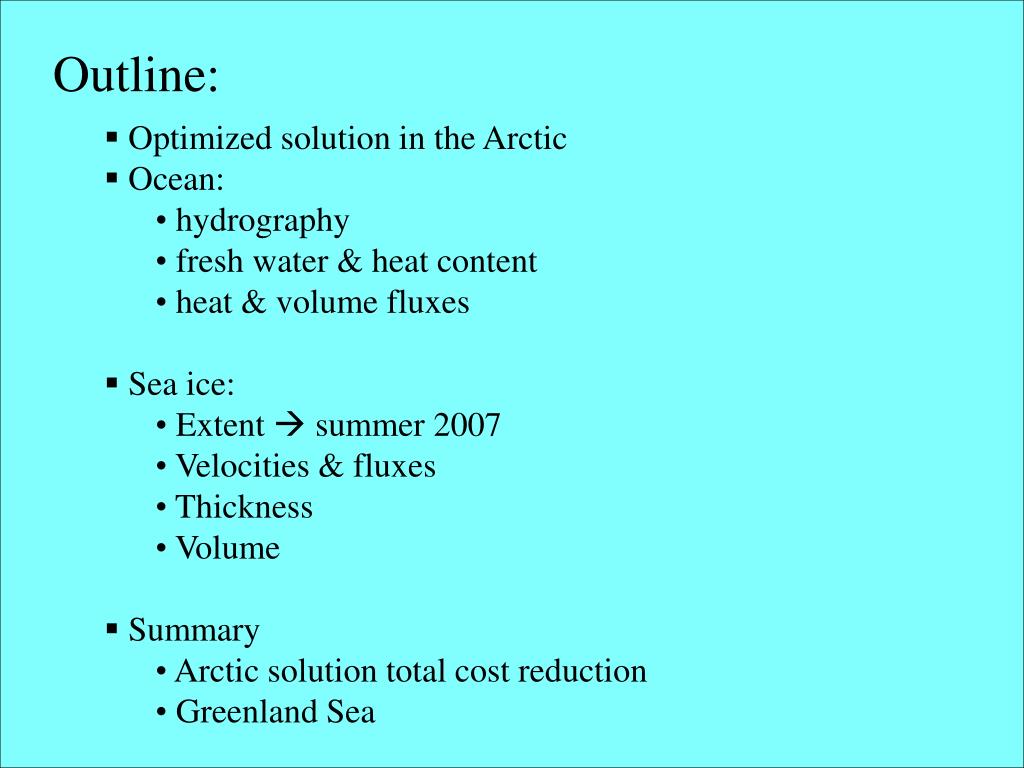 Outline:

▪ Optimized solution in the Arctic
▪ Ocean:
• hydrography
• fresh water & heat content
• heat & volume fluxes

▪ Sea ice:
• Extent → summer 2007
• Velocities & fluxes
• Thickness
• Volume

▪ Summary
• Arctic solution total cost reduction
• Greenland Sea